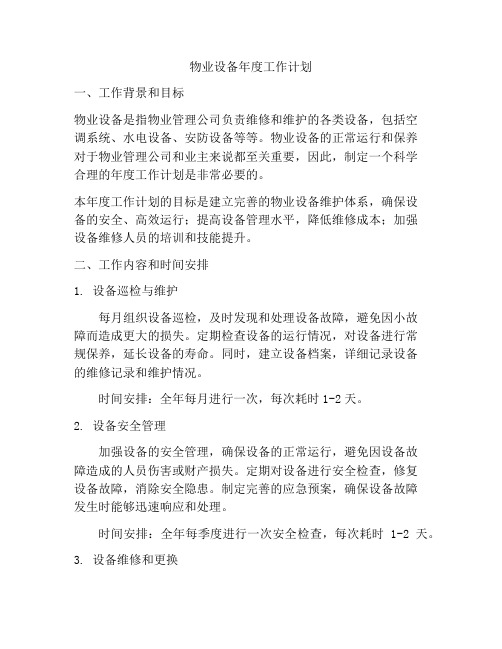 物业设备年度工作计划

一、工作背景和目标

物业设备是指物业管理公司负责维修和维护的各类设备，包括空调系统、水电设备、安防设备等等。物业设备的正常运行和保养对于物业管理公司和业主来说都至关重要，因此，制定一个科学合理的年度工作计划是非常必要的。

本年度工作计划的目标是建立完善的物业设备维护体系，确保设备的安全、高效运行；提高设备管理水平，降低维修成本；加强设备维修人员的培训和技能提升。

二、工作内容和时间安排

1. 设备巡检与维护

每月组织设备巡检，及时发现和处理设备故障，避免因小故障而造成更大的损失。定期检查设备的运行情况，对设备进行常规保养，延长设备的寿命。同时，建立设备档案，详细记录设备的维修记录和维护情况。

时间安排：全年每月进行一次，每次耗时 1-2 天。

2. 设备安全管理

加强设备的安全管理，确保设备的正常运行，避免因设备故障造成的人员伤害或财产损失。定期对设备进行安全检查，修复设备故障，消除安全隐患。制定完善的应急预案，确保设备故障发生时能够迅速响应和处理。

时间安排：全年每季度进行一次安全检查，每次耗时 1-2 天。

3. 设备维修和更换